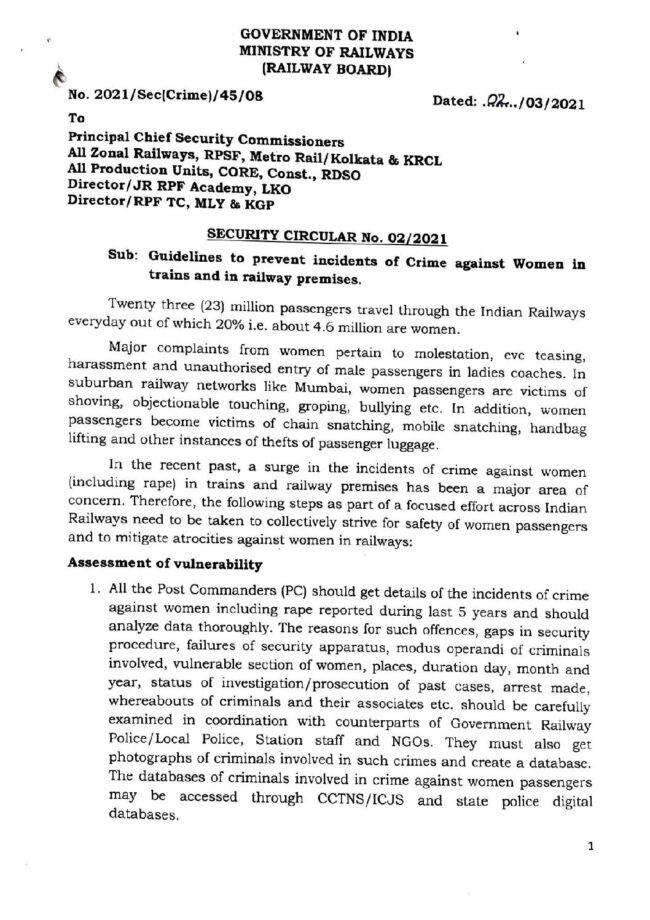 GOVERNMENT OF INDIA
MINISTRY OF RAILWAYS
(RAILWAY BOARD)

No. 2021/Sec(Crime)/45/08

Dated: .02.../03/2021

To

Principal Chief Security Commissioners
All Zonal Railways, RPSF, Metro Rail/Kolkata & KRCL
All Production Units, CORE, Const., RDSO
Director/JR RPF Academy, LKO
Director/RPF TC, MLY & KGP

SECURITY CIRCULAR No. 02/2021

Sub: Guidelines to prevent incidents of Crime against Women in trains and in railway premises.

Twenty three (23) million passengers travel through the Indian Railways everyday out of which 20% i.e. about 4.6 million are women.

Major complaints from women pertain to molestation, eve teasing, harassment and unauthorised entry of male passengers in ladies coaches. In suburban railway networks like Mumbai, women passengers are victims of shoving, objectionable touching, groping, bullying etc. In addition, women passengers become victims of chain snatching, mobile snatching, handbag lifting and other instances of thefts of passenger luggage.

In the recent past, a surge in the incidents of crime against women (including rape) in trains and railway premises has been a major area of concern. Therefore, the following steps as part of a focused effort across Indian Railways need to be taken to collectively strive for safety of women passengers and to mitigate atrocities against women in railways:

Assessment of vulnerability

1. All the Post Commanders (PC) should get details of the incidents of crime against women including rape reported during last 5 years and should analyze data thoroughly. The reasons for such offences, gaps in security procedure, failures of security apparatus, modus operandi of criminals involved, vulnerable section of women, places, duration day, month and year, status of investigation/prosecution of past cases, arrest made, whereabouts of criminals and their associates etc. should be carefully examined in coordination with counterparts of Government Railway Police/Local Police, Station staff and NGOs. They must also get photographs of criminals involved in such crimes and create a database. The databases of criminals involved in crime against women passengers may be accessed through CCTNS/ICJS and state police digital databases.

1